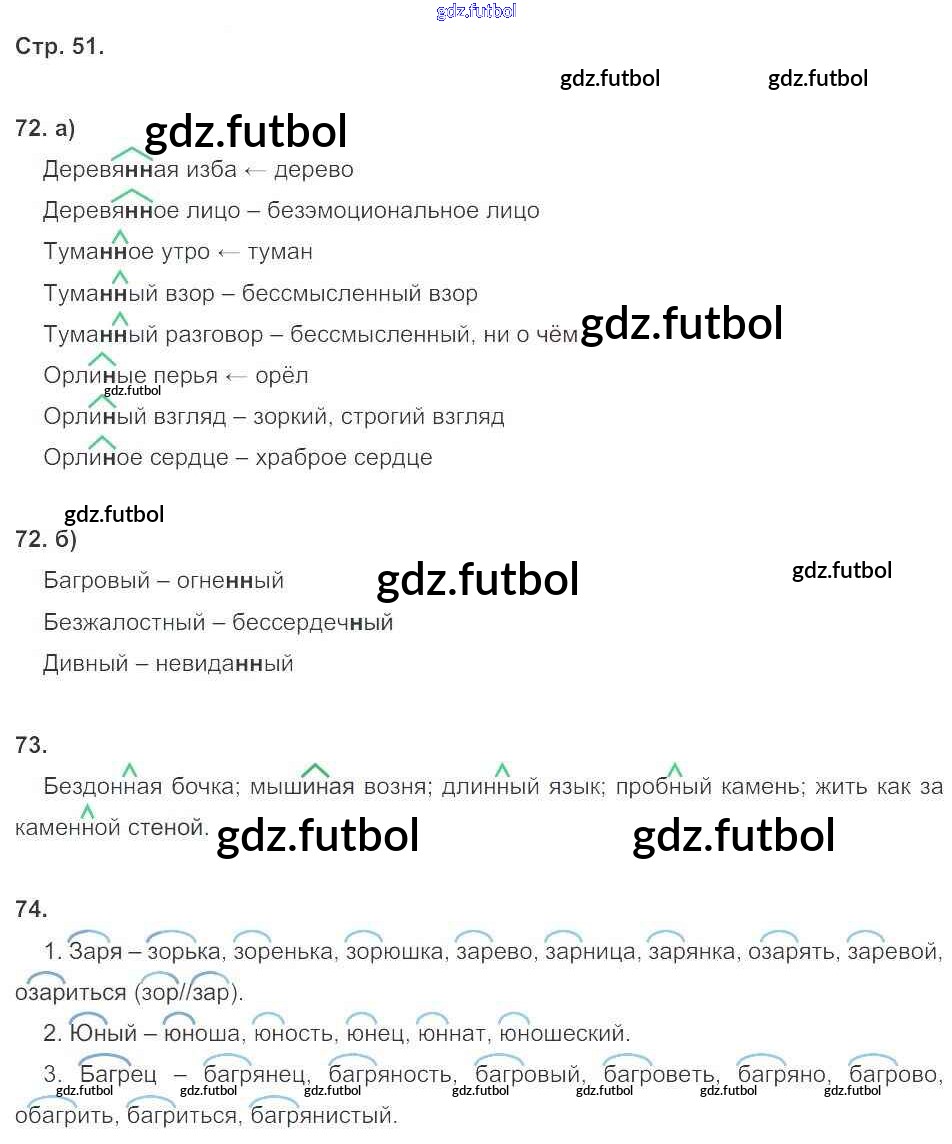 gdz.futbol

Стр. 51.

gdz.futbol gdz.futbol

72. а) gdz.futbol

Деревянная изба ← дерево

Деревянное лицо – безэмоциональное лицо

Туманное утро ← туман

Туманный взор – бессмысленный взор

Туманный разговор – бессмысленный, ни о чём gdz.futbol

Орлиные перья ← орёл

gdz.futbol

Орлиный взгляд – зоркий, строгий взгляд

Орлиное сердце – храброе сердце

gdz.futbol

72. б)

Багровый – огненный gdz.futbol gdz.futbol

Безжалостный – бессердечный

Дивный – невиданный

73.

Бездонная бочка; мышиная возня; длинный язык; пробный камень; жить как за каменной стеной. gdz.futbol gdz.futbol

74.

1. Заря – зорька, зоренька, зорюшка, зарево, зарница, зарянка, озарять, заревой, озариться (зор//зар).

2. Юный – юноша, юность, юнец, юннат, юношеский.

3. Багрец – багрянец, багряность, багровый, багроветь, багряно, багрово, обагрить, багриться, багрянистый.

gdz.futbol gdz.futbol gdz.futbol gdz.futbol gdz.futbol gdz.futbol gdz.futbol